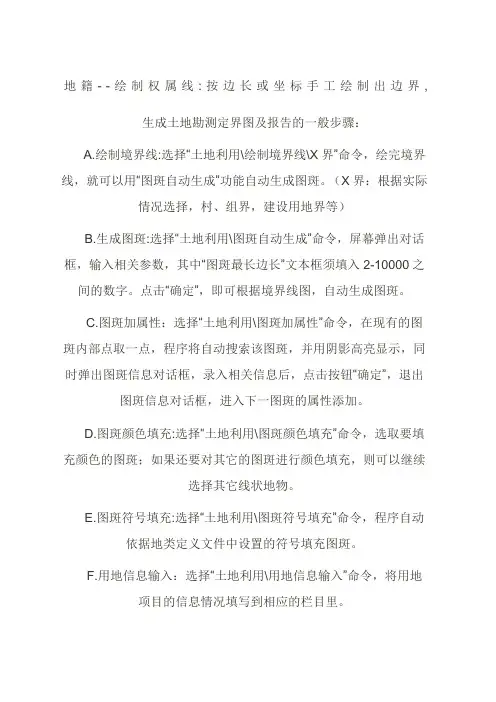 地籍--绘制权属线：按边长或坐标手工绘制出边界，

生成土地勘测定界图及报告的一般步骤：

A.绘制境界线:选择"土地利用\绘制境界线\X 界"命令，绘完境界线，就可以用"图斑自动生成"功能自动生成图斑。（X 界：根据实际情况选择，村、组界，建设用地界等）

B.生成图斑:选择"土地利用\图斑自动生成"命令，屏幕弹出对话框，输入相关参数，其中"图斑最长边长"文本框须填入 2-10000 之间的数字。点击"确定"，即可根据境界线图，自动生成图斑。

C.图斑加属性：选择"土地利用\图斑加属性"命令，在现有的图斑内部点取一点，程序将自动搜索该图斑，并用阴影高亮显示，同时弹出图斑信息对话框，录入相关信息后，点击按钮"确定"，退出图斑信息对话框，进入下一图斑的属性添加。

D.图斑颜色填充:选择"土地利用\图斑颜色填充"命令，选取要填充颜色的图斑；如果还要对其它的图斑进行颜色填充，则可以继续选择其它线状地物。

E.图斑符号填充:选择"土地利用\图斑符号填充"命令，程序自动依据地类定义文件中设置的符号填充图斑。

F.用地信息输入：选择"土地利用\用地信息输入"命令，将用地项目的信息情况填写到相应的栏目里。